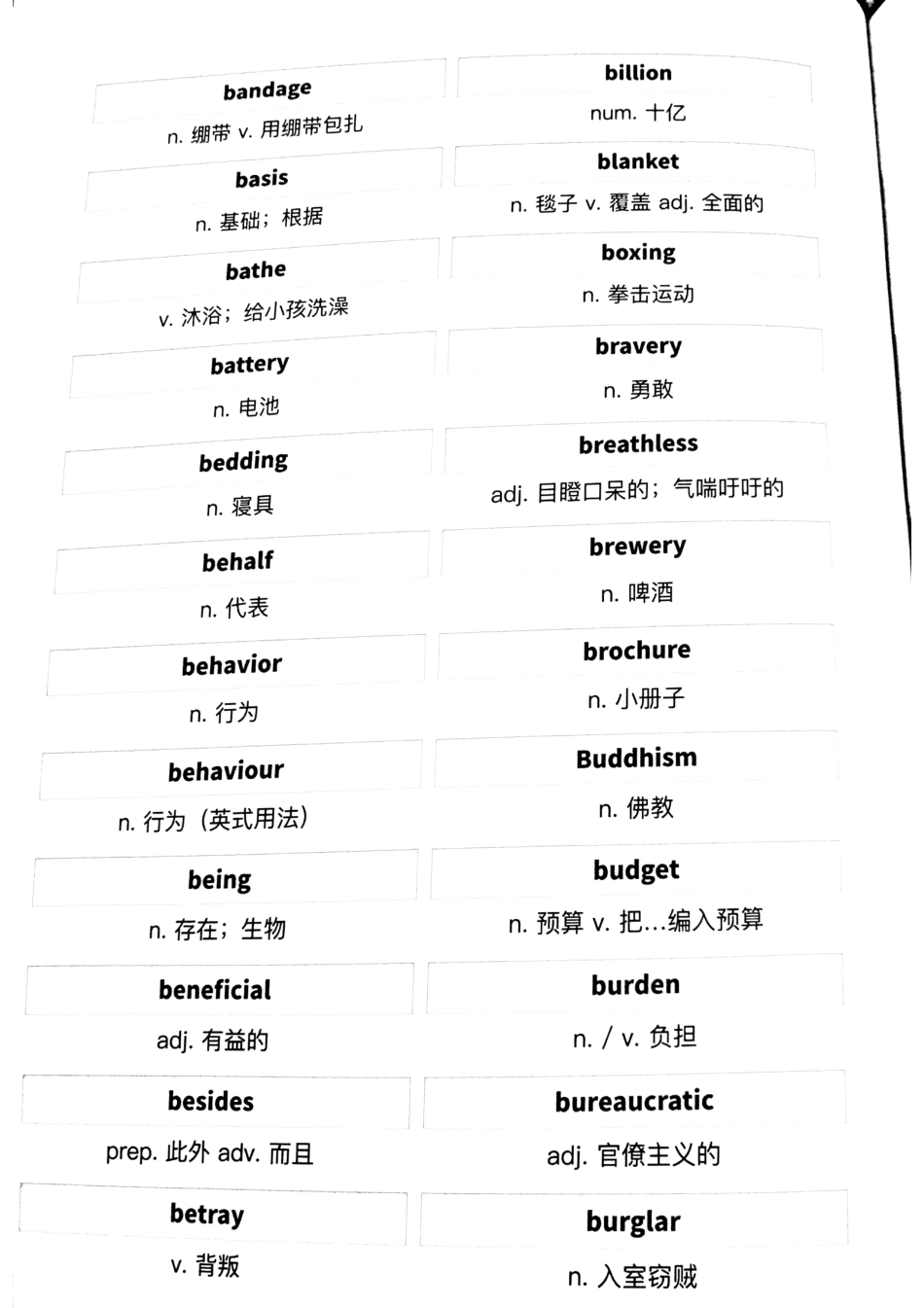 bandage

n. 绷带 v. 用绷带包扎

basis

n. 基础；根据

bathe

v. 沐浴；给小孩洗澡

battery

n. 电池

bedding

n. 寝具

behalf

n. 代表

behavior

n. 行为

behaviour

n. 行为（英式用法）

being

n. 存在；生物

beneficial

adj. 有益的

besides

prep. 此外 adv. 而且

betray

v. 背叛

billion

num. 十亿

blanket

n. 毯子 v. 覆盖 adj. 全面的

boxing

n. 拳击运动

bravery

n. 勇敢

breathless

adj. 目瞪口呆的；气喘吁吁的

brewery

n. 啤酒

brochure

n. 小册子

Buddhism

n. 佛教

budget

n. 预算 v. 把...编入预算

burden

n. / v. 负担

bureaucratic

adj. 官僚主义的

burglar

n. 入室窃贼